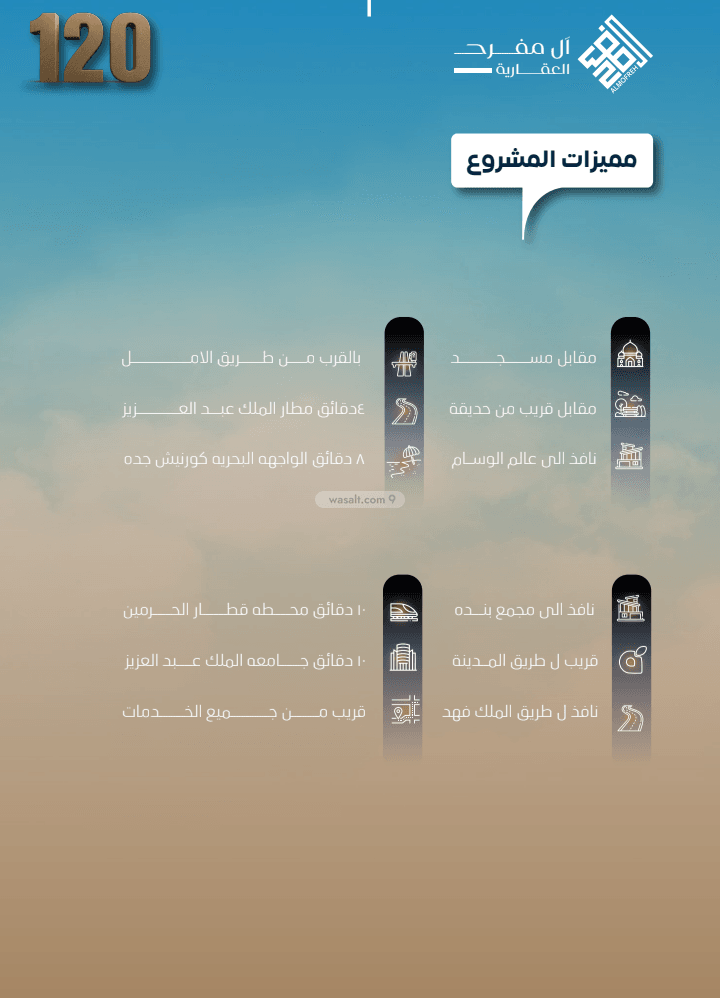 120

آل مفرح
العقارية
ALMOFREH

مميزات المشروع

مقابل مسجد
مقابل قريب من حديقة
نافذ الى عالم الوسام

بالقرب من طريق الامل
٤دقائق مطار الملك عبد العزيز
٨ دقائق الواجهه البحريه كورنيش جده

wasalt.com

نافذ الى مجمع بنده
قريب ل طريق المدينة
نافذ ل طريق الملك فهد

١٠ دقائق محطه قطار الحرمين
١٠ دقائق جامعه الملك عبد العزيز
قريب من جميع الخدمات